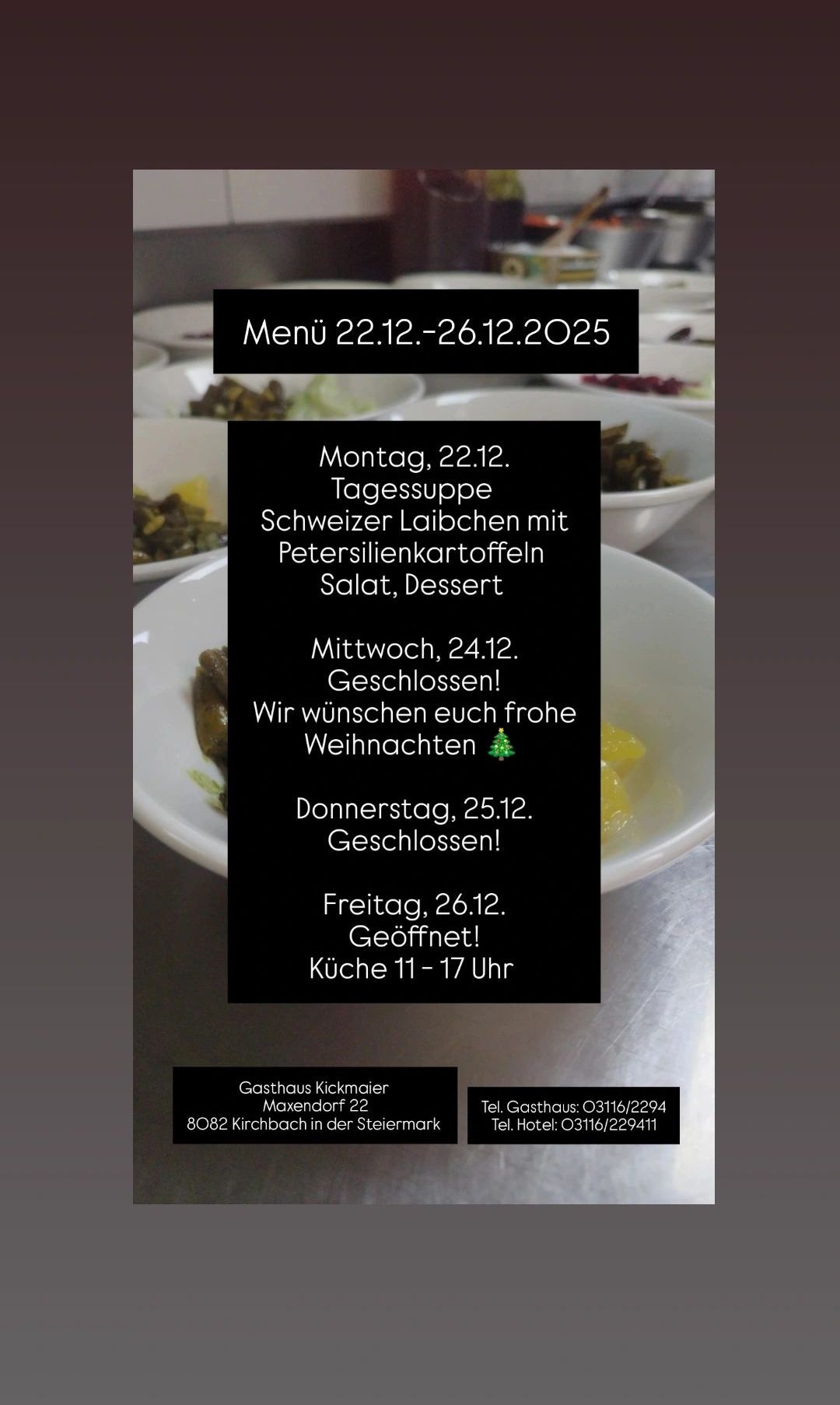 Menü 22.12.-26.12.2025

Montag, 22.12.
Tagessuppe
Schweizer Laibchen mit Petersilienkartoffeln
Salat, Dessert

Mittwoch, 24.12.
Geschlossen!
Wir wünschen euch frohe Weihnachten 🎄

Donnerstag, 25.12.
Geschlossen!

Freitag, 26.12.
Geöffnet!
Küche 11 - 17 Uhr

Gasthaus Kickmaier
Maxendorf 22
8082 Kirchbach in der Steiermark

Tel. Gasthaus: 03116/2294
Tel. Hotel: 03116/229411